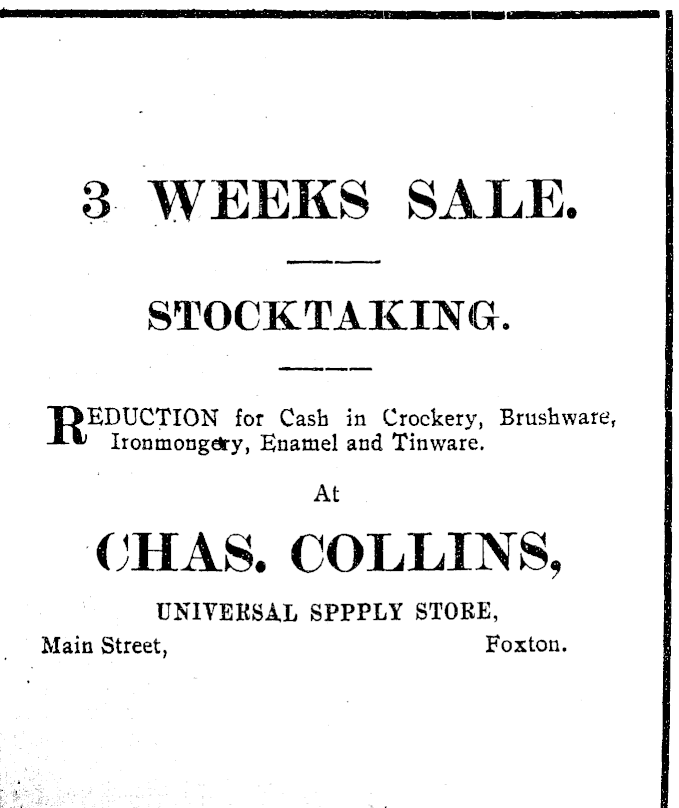 3 WEEKS SALE.

STOCKTAKING.

REDUCTION for Cash in Crockery, Brushware, Ironmongery, Enamel and Tinware.

At

CHAS. COLLINS,

UNIVERSAL SPPPLY STORE,

Main Street, Foxton.